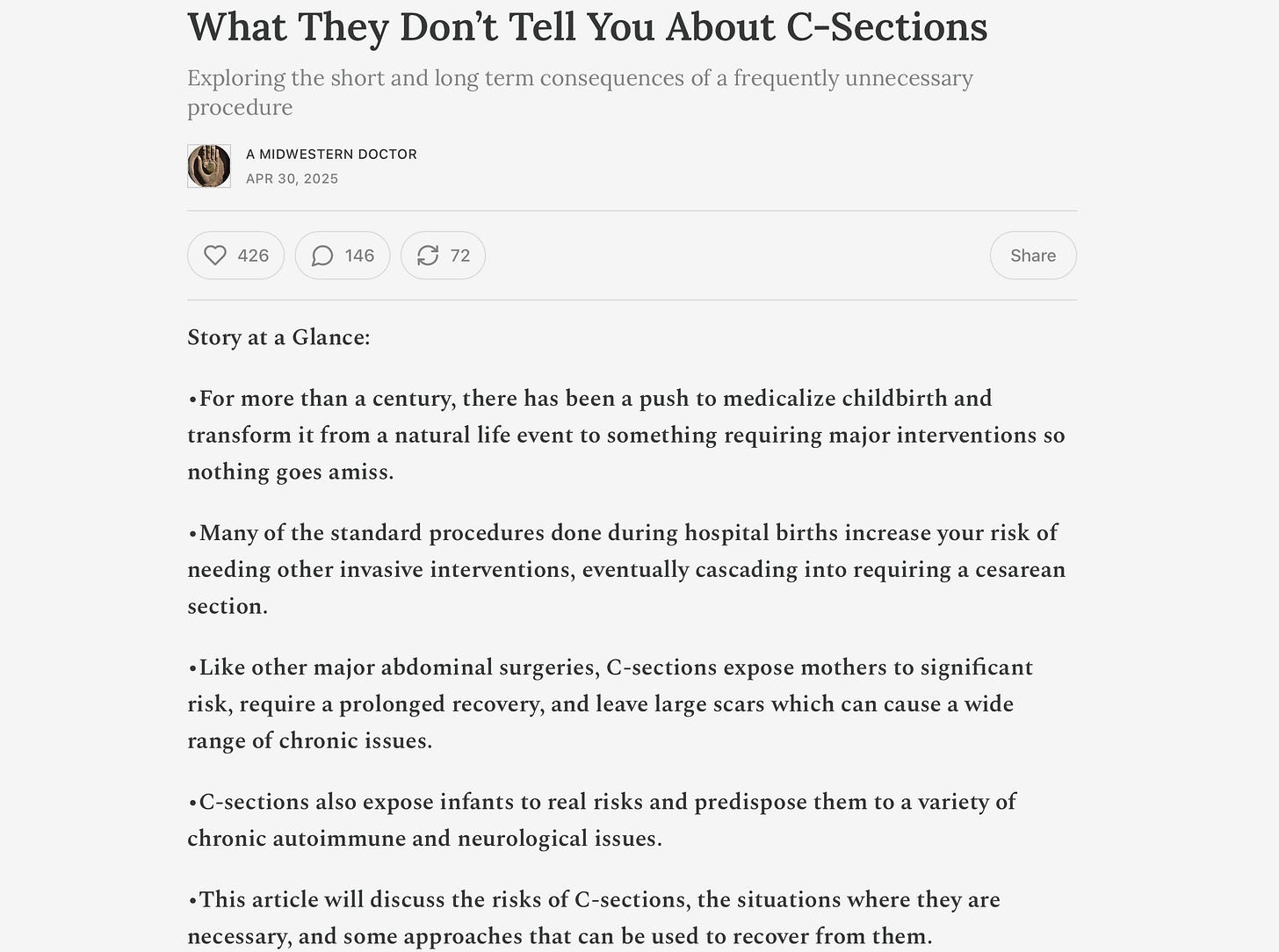 What They Don’t Tell You About C-Sections

Exploring the short and long term consequences of a frequently unnecessary procedure

A MIDWESTERN DOCTOR
APR 30, 2025

426 146 72 Share

Story at a Glance:

•For more than a century, there has been a push to medicalize childbirth and transform it from a natural life event to something requiring major interventions so nothing goes amiss.

•Many of the standard procedures done during hospital births increase your risk of needing other invasive interventions, eventually cascading into requiring a cesarean section.

•Like other major abdominal surgeries, C-sections expose mothers to significant risk, require a prolonged recovery, and leave large scars which can cause a wide range of chronic issues.

•C-sections also expose infants to real risks and predispose them to a variety of chronic autoimmune and neurological issues.

•This article will discuss the risks of C-sections, the situations where they are necessary, and some approaches that can be used to recover from them.